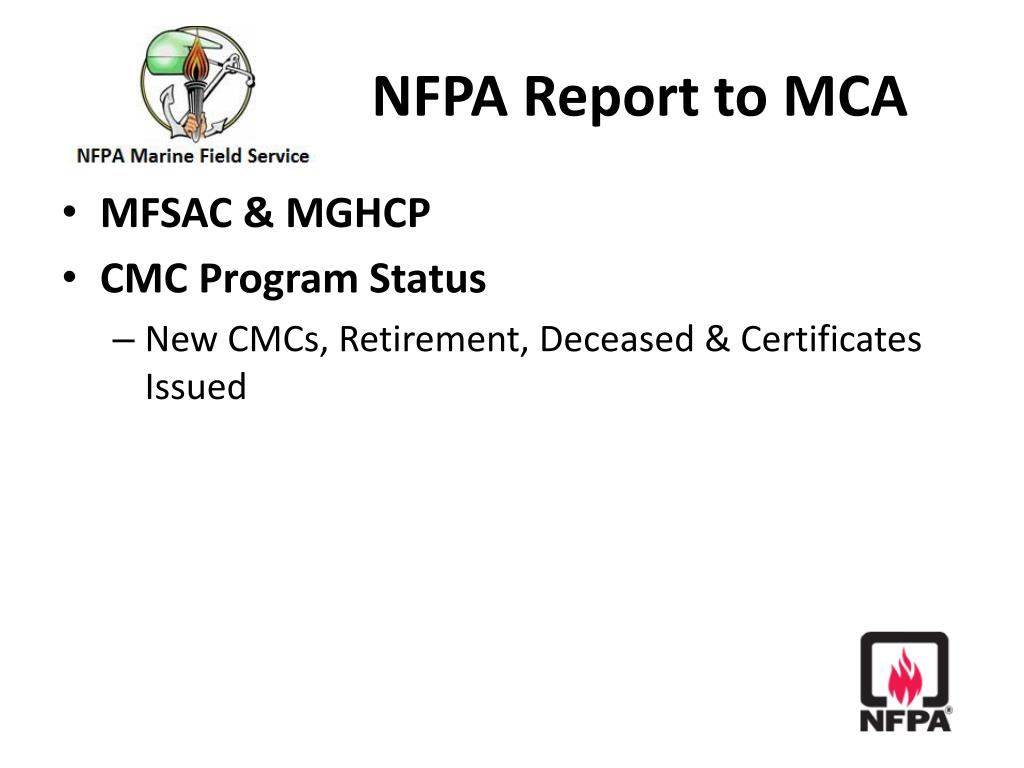 NFPA Marine Field Service

NFPA Report to MCA

• MFSAC & MGHCP
• CMC Program Status
– New CMCs, Retirement, Deceased & Certificates Issued

NFPA®